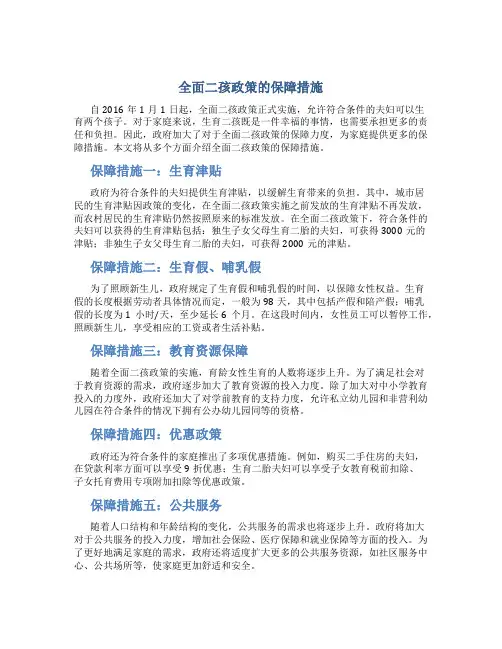 全面二孩政策的保障措施

自 2016 年 1 月 1 日起，全面二孩政策正式实施，允许符合条件的夫妇可以生育两个孩子。对于家庭来说，生育二孩既是一件幸福的事情，也需要承担更多的责任和负担。因此，政府加大了对于全面二孩政策的保障力度，为家庭提供更多的保障措施。本文将从多个方面介绍全面二孩政策的保障措施。

保障措施一：生育津贴

政府为符合条件的夫妇提供生育津贴，以缓解生育带来的负担。其中，城市居民的生育津贴因政策的变化，在全面二孩政策实施之前发放的生育津贴不再发放，而农村居民的生育津贴仍然按照原来的标准发放。在全面二孩政策下，符合条件的夫妇可以获得的生育津贴包括：独生子女父母生育二胎的夫妇，可获得 3000 元的津贴；非独生子女父母生育二胎的夫妇，可获得 2000 元的津贴。

保障措施二：生育假、哺乳假

为了照顾新生儿，政府规定了生育假和哺乳假的时间，以保障女性权益。生育假的长度根据劳动者具体情况而定，一般为 98 天，其中包括产假和陪产假；哺乳假的长度为 1 小时/天，至少延长 6 个月。在这段时间内，女性员工可以暂停工作，照顾新生儿，享受相应的工资或者生活补贴。

保障措施三：教育资源保障

随着全面二孩政策的实施，育龄女性生育的人数将逐步上升。为了满足社会对于教育资源的需求，政府逐步加大了教育资源的投入力度。除了加大对中小学教育投入的力度外，政府还加大了对学前教育的支持力度，允许私立幼儿园和非营利幼儿园在符合条件的情况下拥有公办幼儿园同等的资格。

保障措施四：优惠政策

政府还为符合条件的家庭推出了多项优惠措施。例如，购买二手住房的夫妇，在贷款利率方面可以享受 9 折优惠；生育二胎夫妇可以享受子女教育税前扣除、子女托育费用专项附加扣除等优惠政策。

保障措施五：公共服务

随着人口结构和年龄结构的变化，公共服务的需求也将逐步上升。政府将加大对于公共服务的投入力度，增加社会保险、医疗保障和就业保障等方面的投入。为了更好地满足家庭的需求，政府还将适度扩大更多的公共服务资源，如社区服务中心、公共场所等，使家庭更加舒适和安全。